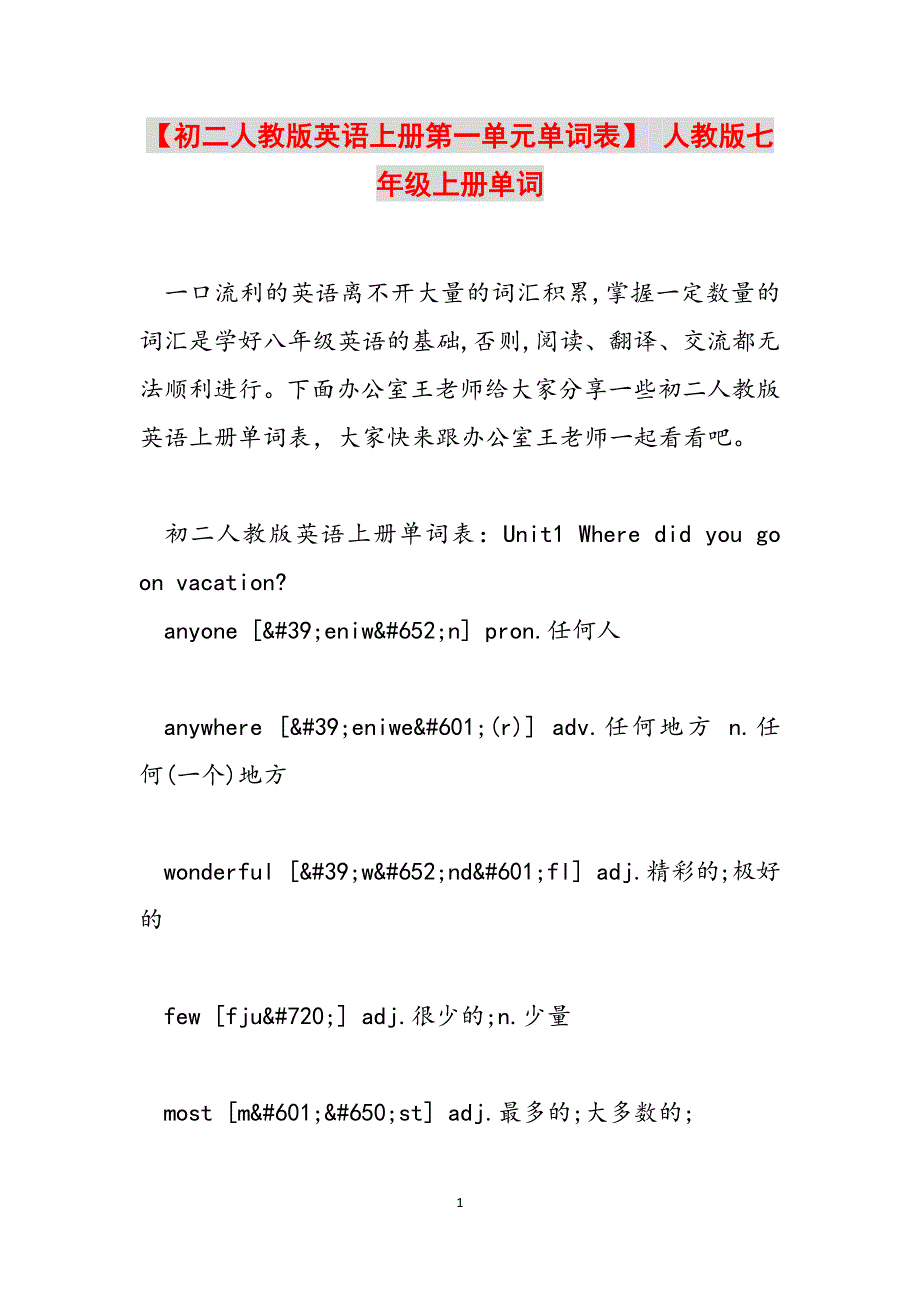 【初二人教版英语上册第一单元单词表】 人教版七年级上册单词

一口流利的英语离不开大量的词汇积累,掌握一定数量的词汇是学好八年级英语的基础,否则,阅读、翻译、交流都无法顺利进行。下面办公室王老师给大家分享一些初二人教版英语上册单词表，大家快来跟办公室王老师一起看看吧。

初二人教版英语上册单词表：Unit1 Where did you go on vacation?

anyone [&#39;eniw&#652;n] pron.任何人

anywhere [&#39;eniwe&#601;(r)] adv.任何地方 n.任何(一个)地方

wonderful [&#39;w&#652;nd&#601;fl] adj.精彩的;极好的

few [fju&#720;] adj.很少的;n.少量

most [m&#601;&#650;st] adj.最多的;大多数的;

1